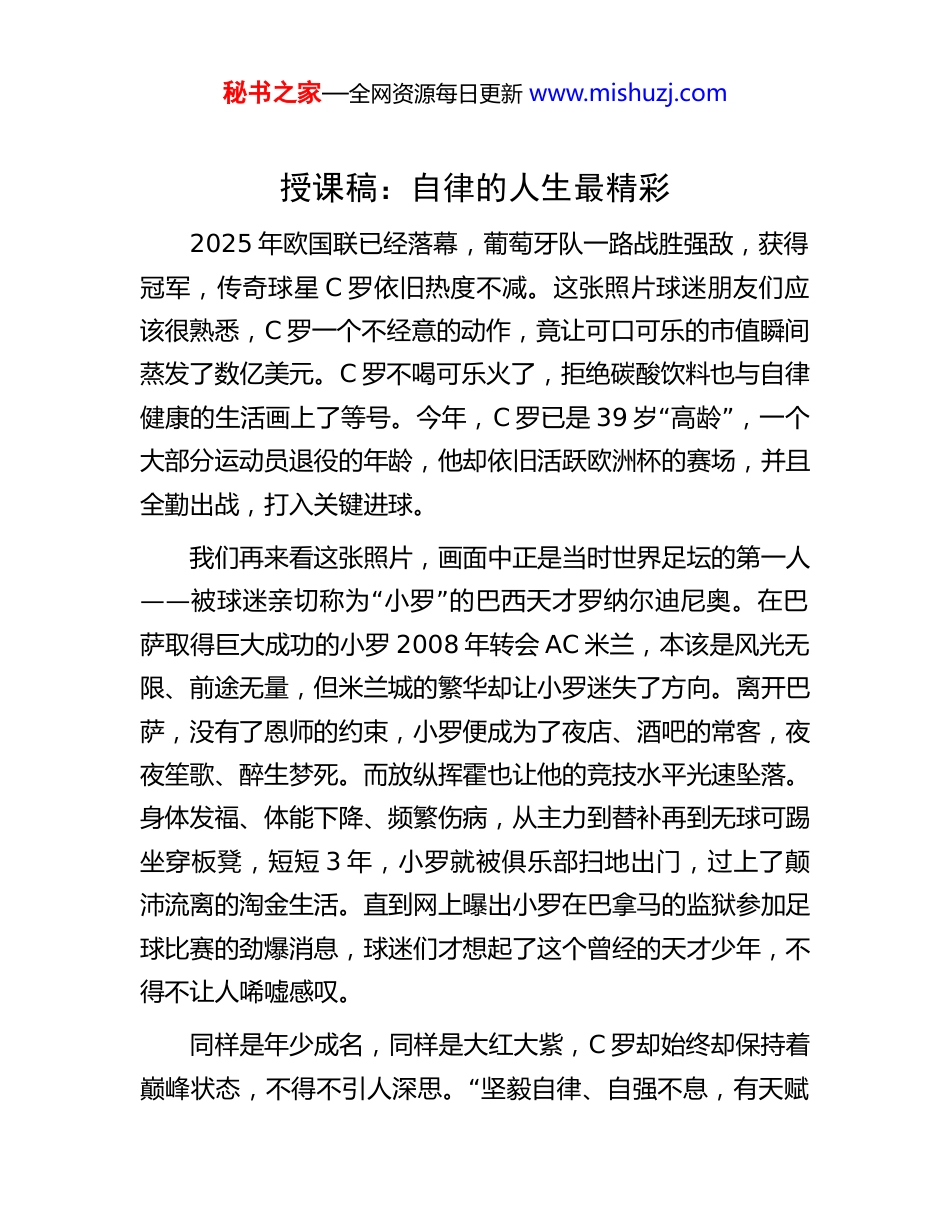 秘书之家—全网资源每日更新 www.mishuzj.com

授课稿：自律的人生最精彩

2025 年欧国联已经落幕，葡萄牙队一路战胜强敌，获得冠军，传奇球星 C 罗依旧热度不减。这张照片球迷朋友们应该很熟悉，C 罗一个不经意的动作，竟让可口可乐的市值瞬间蒸发了数亿美元。C 罗不喝可乐火了，拒绝碳酸饮料也与自律健康的生活画上了等号。今年，C 罗已是 39 岁“高龄”，一个大部分运动员退役的年龄，他却依旧活跃欧洲杯的赛场，并且全勤出战，打入关键进球。

我们再来看这张照片，画面中正是当时世界足坛的第一人——被球迷亲切称为“小罗”的巴西天才罗纳尔迪尼奥。在巴萨取得巨大成功的小罗 2008 年转会 AC 米兰，本该是风光无限、前途无量，但米兰城的繁华却让小罗迷失了方向。离开巴萨，没有了恩师的约束，小罗便成为了夜店、酒吧的常客，夜夜笙歌、醉生梦死。而放纵挥霍也让他的竞技水平光速坠落。身体发福、体能下降、频繁伤病，从主力到替补再到无球可踢坐穿板凳，短短 3 年，小罗就被俱乐部扫地出门，过上了颠沛流离的淘金生活。直到网上曝出小罗在巴拿马的监狱参加足球比赛的劲爆消息，球迷们才想起了这个曾经的天才少年，不得不让人唏嘘感叹。

同样是年少成名，同样是大红大紫，C 罗却始终却保持着巅峰状态，不得不引人深思。“坚毅自律、自强不息，有天赋